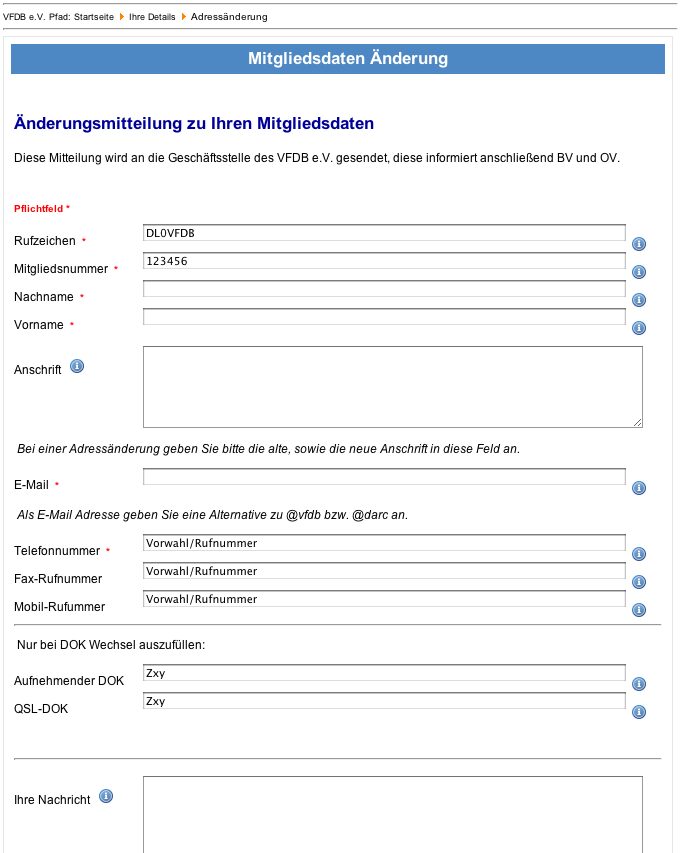 VFDB e.V. Pfad: Startseite Ihre Details Adressänderung

Mitgliedsdaten Änderung

Änderungsmitteilung zu Ihren Mitgliedsdaten

Diese Mitteilung wird an die Geschäftsstelle des VFDB e.V. gesendet, diese informiert anschließend BV und OV.

Pflichtfeld *

Rufzeichen * DL0VFDB

Mitgliedsnummer * 123456

Nachname *

Vorname *

Anschrift

Bei einer Adressänderung geben Sie bitte die alte, sowie die neue Anschrift in diese Feld an.

E-Mail *

Als E-Mail Adresse geben Sie eine Alternative zu @vfdb bzw. @darc an.

Telefonnummer * Vorwahl/Rufnummer

Fax-Rufnummer Vorwahl/Rufnummer

Mobil-Rufummer Vorwahl/Rufnummer

Nur bei DOK Wechsel auszufüllen:

Aufnehmender DOK Zxy

QSL-DOK Zxy

Ihre Nachricht